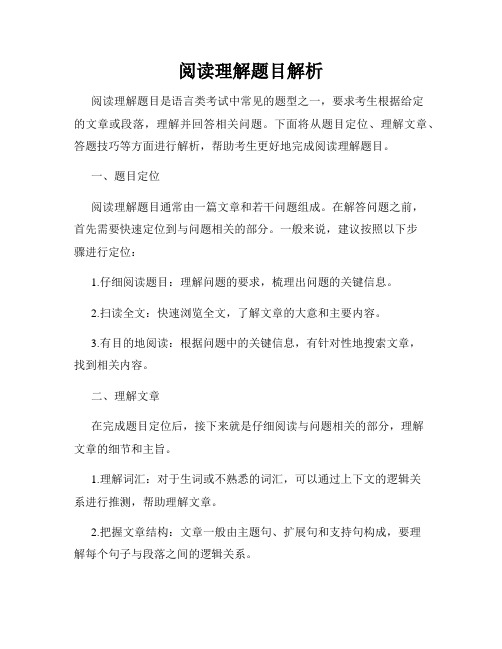 阅读理解题目解析

阅读理解题目是语言类考试中常见的题型之一，要求考生根据给定的文章或段落，理解并回答相关问题。下面将从题目定位、理解文章、答题技巧等方面进行解析，帮助考生更好地完成阅读理解题目。

一、题目定位

阅读理解题目通常由一篇文章和若干问题组成。在解答问题之前，首先需要快速定位到与问题相关的部分。一般来说，建议按照以下步骤进行定位：

1.仔细阅读题目：理解问题的要求，梳理出问题的关键信息。

2.扫读全文：快速浏览全文，了解文章的大意和主要内容。

3.有目的地阅读：根据问题中的关键信息，有针对性地搜索文章，找到相关内容。

二、理解文章

在完成题目定位后，接下来就是仔细阅读与问题相关的部分，理解文章的细节和主旨。

1.理解词汇：对于生词或不熟悉的词汇，可以通过上下文的逻辑关系进行推测，帮助理解文章。

2.把握文章结构：文章一般由主题句、扩展句和支持句构成，要理解每个句子与段落之间的逻辑关系。